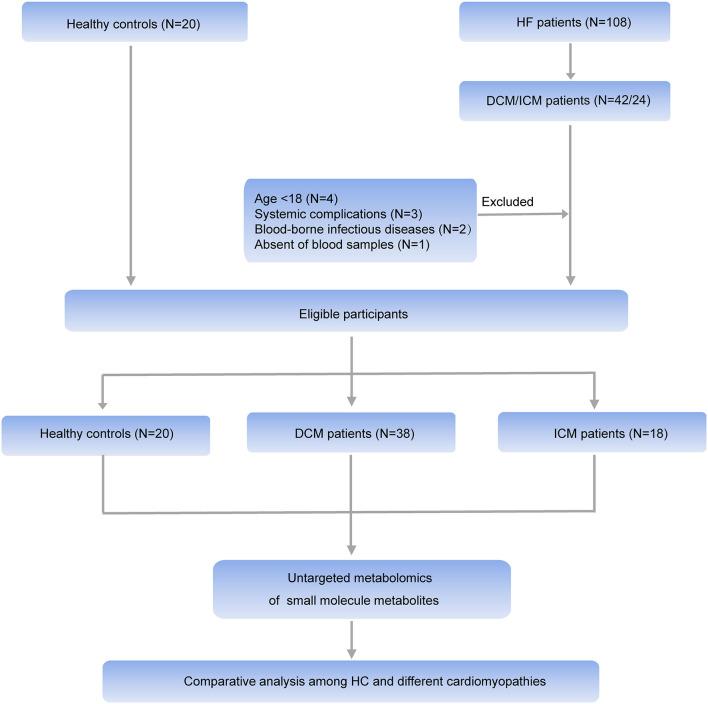 Healthy controls (N=20)

HF patients (N=108)

DCM/ICM patients (N=42/24)

Age <18 (N=4)
Systemic complications (N=3)
Blood-borne infectious diseases (N=2)
Absent of blood samples (N=1)

Excluded

Eligible participants

Healthy controls (N=20)

DCM patients (N=38)

ICM patients (N=18)

Untargeted metabolomics
of small molecule metabolites

Comparative analysis among HC and different cardiomyopathies